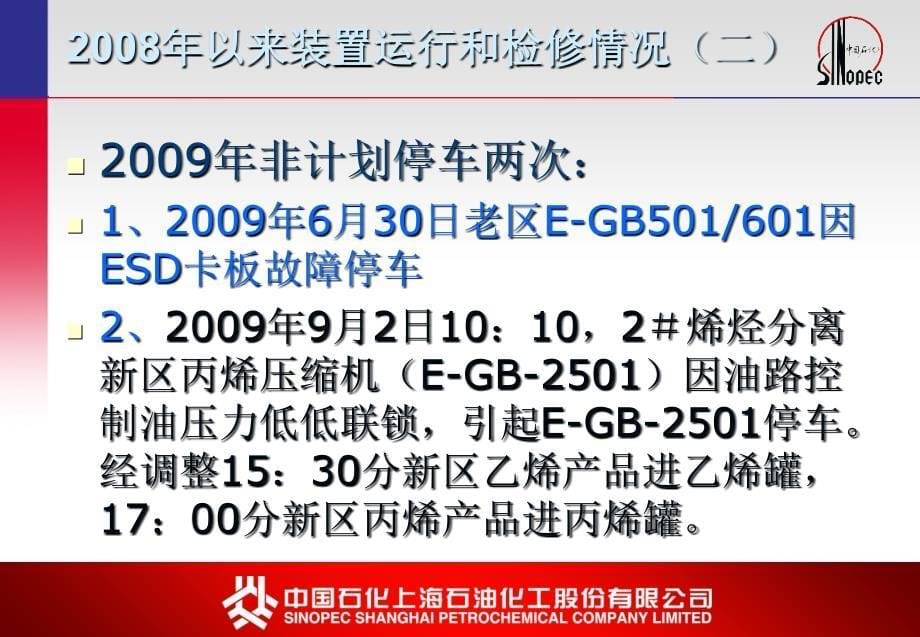 2008年以来装置运行和检修情况（二）

中国石化
SINOPEC

2009年非计划停车两次：

1、2009年6月30日老区E-GB501/601因ESD卡板故障停车

2、2009年9月2日10：10，2#烯烃分离新区丙烯压缩机（E-GB-2501）因油路控制油压力低低联锁，引起E-GB-2501停车。经调整15：30分新区乙烯产品进乙烯罐，17：00分新区丙烯产品进丙烯罐。

中国石化上海石油化工股份有限公司
SINOPEC SHANGHAI PETROCHEMICAL COMPANY LIMITED